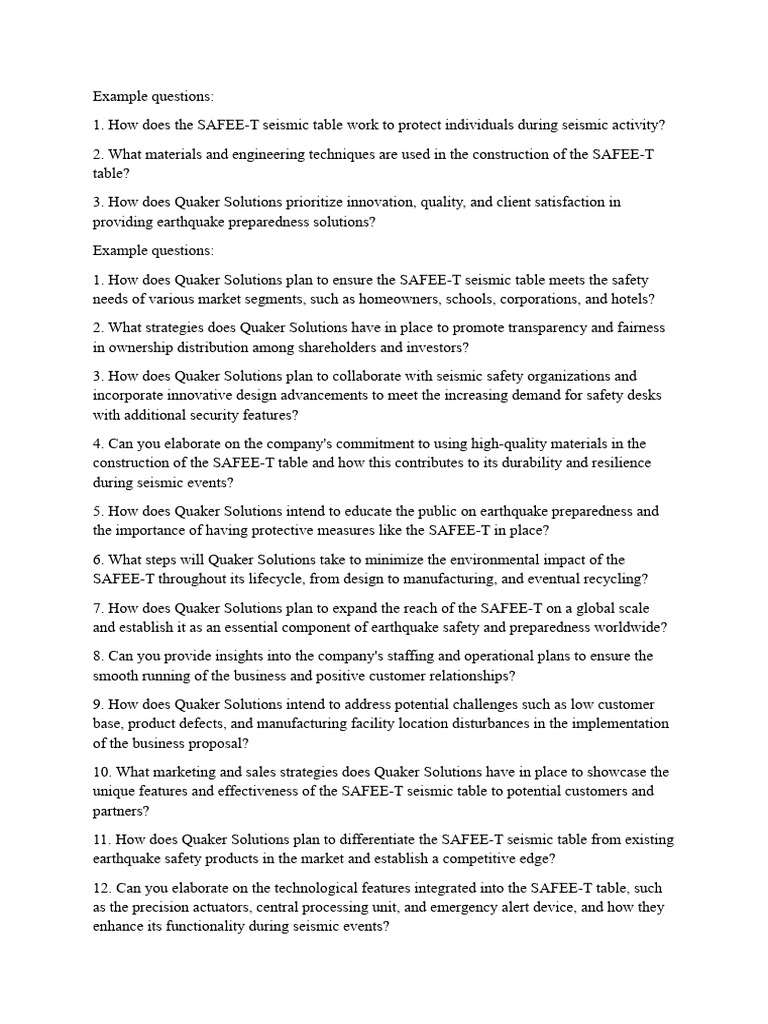 Example questions:

1. How does the SAFEE-T seismic table work to protect individuals during seismic activity?

2. What materials and engineering techniques are used in the construction of the SAFEE-T table?

3. How does Quaker Solutions prioritize innovation, quality, and client satisfaction in providing earthquake preparedness solutions?

Example questions:

1. How does Quaker Solutions plan to ensure the SAFEE-T seismic table meets the safety needs of various market segments, such as homeowners, schools, corporations, and hotels?

2. What strategies does Quaker Solutions have in place to promote transparency and fairness in ownership distribution among shareholders and investors?

3. How does Quaker Solutions plan to collaborate with seismic safety organizations and incorporate innovative design advancements to meet the increasing demand for safety desks with additional security features?

4. Can you elaborate on the company's commitment to using high-quality materials in the construction of the SAFEE-T table and how this contributes to its durability and resilience during seismic events?

5. How does Quaker Solutions intend to educate the public on earthquake preparedness and the importance of having protective measures like the SAFEE-T in place?

6. What steps will Quaker Solutions take to minimize the environmental impact of the SAFEE-T throughout its lifecycle, from design to manufacturing, and eventual recycling?

7. How does Quaker Solutions plan to expand the reach of the SAFEE-T on a global scale and establish it as an essential component of earthquake safety and preparedness worldwide?

8. Can you provide insights into the company's staffing and operational plans to ensure the smooth running of the business and positive customer relationships?

9. How does Quaker Solutions intend to address potential challenges such as low customer base, product defects, and manufacturing facility location disturbances in the implementation of the business proposal?

10. What marketing and sales strategies does Quaker Solutions have in place to showcase the unique features and effectiveness of the SAFEE-T seismic table to potential customers and partners?

11. How does Quaker Solutions plan to differentiate the SAFEE-T seismic table from existing earthquake safety products in the market and establish a competitive edge?

12. Can you elaborate on the technological features integrated into the SAFEE-T table, such as the precision actuators, central processing unit, and emergency alert device, and how they enhance its functionality during seismic events?